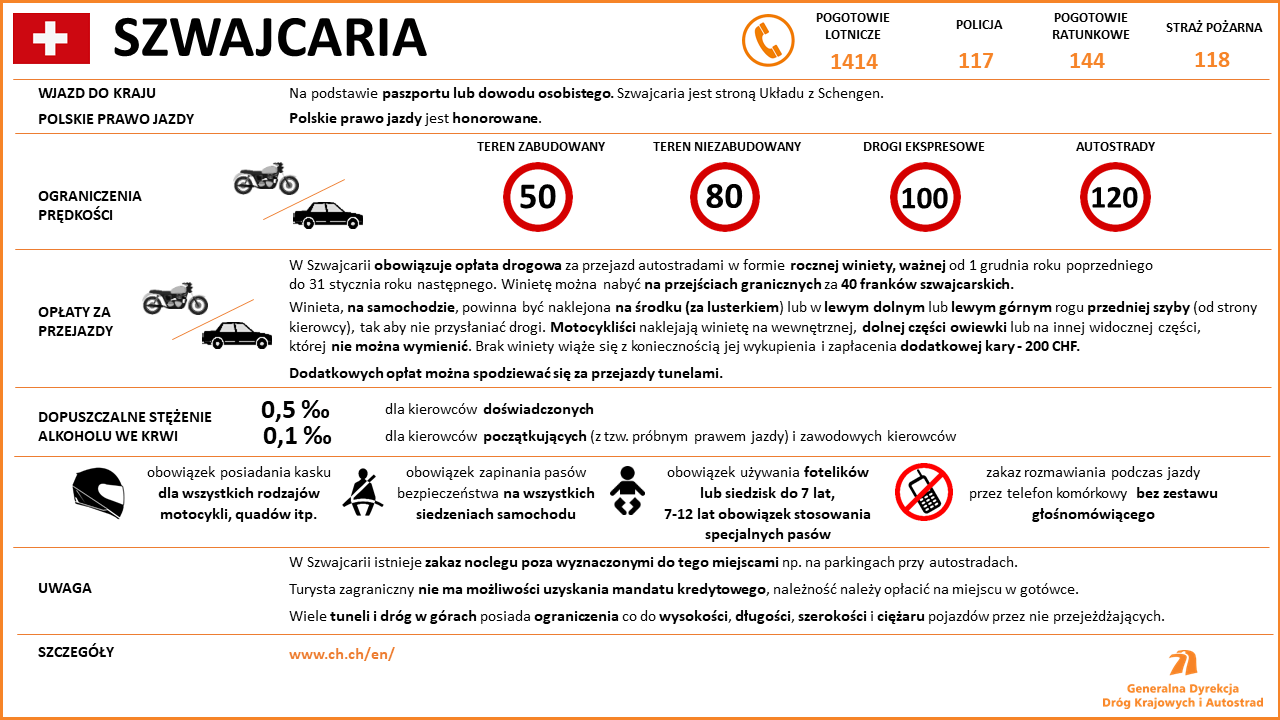 SZWAJCARIA

POGOTOWIE LOTNICZE 1414

POLICJA 117

POGOTOWIE RATUNKOWE 144

STRAŻ POŻARNA 118

WJAZD DO KRAJU

Na podstawie paszportu lub dowodu osobistego. Szwajcaria jest stroną Układu z Schengen.

POLSKIE PRAWO JAZDY

Polskie prawo jazdy jest honorowane.

OGRANICZENIA PRĘDKOŚCI

TEREN ZABUDOWANY 50

TEREN NIEZABUDOWANY 80

DROGI EKSPRESOWE 100

AUTOSTRADY 120

OPŁATY ZA PRZEJAZDY

W Szwajcarii obowiązuje opłata drogowa za przejazd autostradami w formie rocznej winiety, ważnej od 1 grudnia roku poprzedniego do 31 stycznia roku następnego. Winietę można nabyć na przejściach granicznych za 40 franków szwajcarskich.

Winieta, na samochodzie, powinna być naklejona na środku (za lusterkiem) lub w lewym dolnym lub lewym górnym rogu przedniej szyby (od strony kierowcy), tak aby nie przysłaniać drogi. Motocykliści naklejają winietę na wewnętrznej, dolnej części owiewki lub na innej widocznej części, której nie można wymienić. Brak winiety wiąże się z koniecznością jej wykupienia i zapłacenia dodatkowej kary - 200 CHF.

Dodatkowych opłat można spodziewać się za przejazdy tunelami.

DOPUSZCZALNE STĘŻENIE ALKOHOLU WE KRWI

0,5 ‰ dla kierowców doświadczonych

0,1 ‰ dla kierowców początkujących (z tzw. próbnym prawem jazdy) i zawodowych kierowców

obowiązek posiadania kasku dla wszystkich rodzajów motocykli, quadów itp.

obowiązek zapinania pasów bezpieczeństwa na wszystkich siedzeniach samochodu

obowiązek używania fotelików lub siedzisk do 7 lat, 7-12 lat obowiązek stosowania specjalnych pasów

zakaz rozmawiania podczas jazdy przez telefon komórkowy bez zestawu głośnomówiącego

UWAGA

W Szwajcarii istnieje zakaz noclegu poza wyznaczonymi do tego miejscami np. na parkingach przy autostradach.

Turysta zagraniczny nie ma możliwości uzyskania mandatu kredytowego, należność należy opłacić na miejscu w gotówce.

Wiele tuneli i dróg w górach posiada ograniczenia co do wysokości, długości, szerokości i ciężaru pojazdów przez nie przejeżdżających.

SZCZEGÓŁY

www.ch.ch/en/

Generalna Dyrekcja Dróg Krajowych i Autostrad